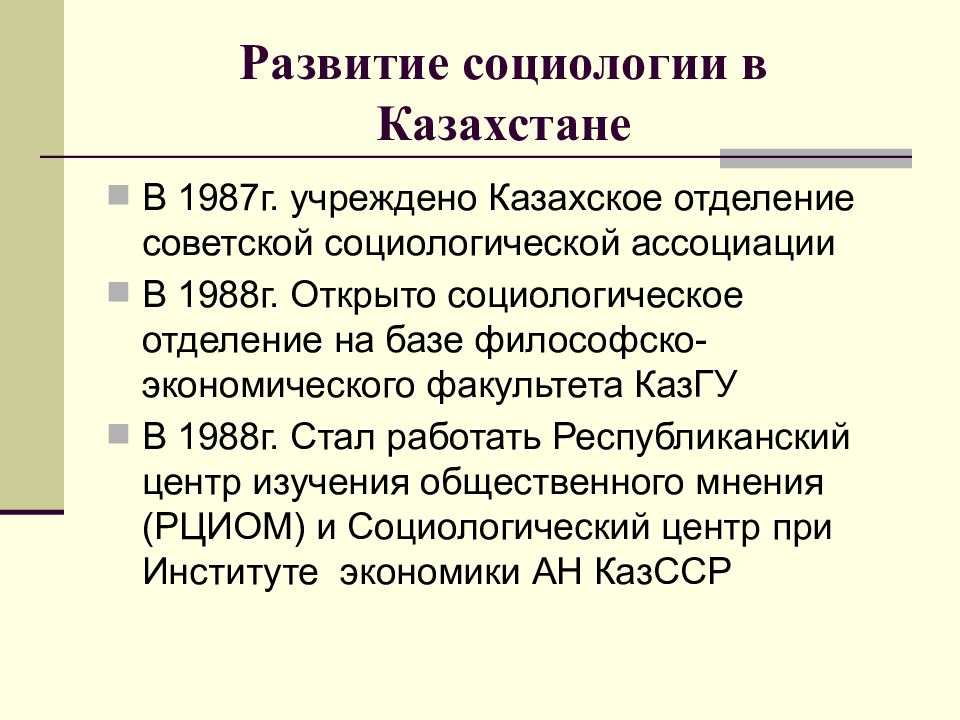 Развитие социологии в Казахстане

В 1987г. учреждено Казахское отделение советской социологической ассоциации

В 1988г. Открыто социологическое отделение на базе философско-экономического факультета КазГУ

В 1988г. Стал работать Республиканский центр изучения общественного мнения (РЦИОМ) и Социологический центр при Институте  экономики АН КазССР